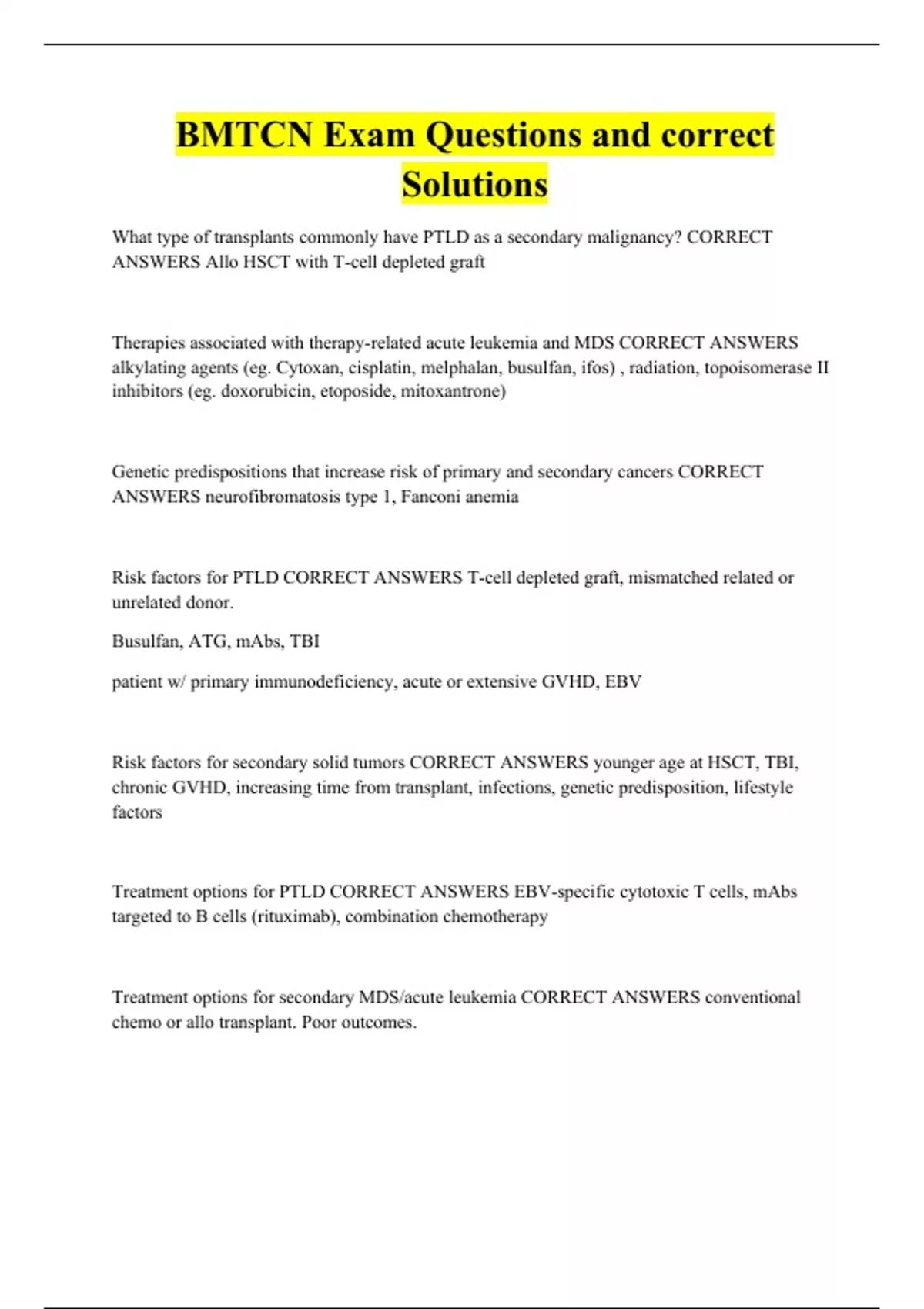 BMTCN Exam Questions and correct Solutions

What type of transplants commonly have PTLD as a secondary malignancy? CORRECT ANSWERS Allo HSCT with T-cell depleted graft

Therapies associated with therapy-related acute leukemia and MDS CORRECT ANSWERS alkylating agents (eg. Cytoxan, cisplatin, melphalan, busulfan, ifos) , radiation, topoisomerase II inhibitors (eg. doxorubicin, etoposide, mitoxantrone)

Genetic predispositions that increase risk of primary and secondary cancers CORRECT ANSWERS neurofibromatosis type 1, Fanconi anemia

Risk factors for PTLD CORRECT ANSWERS T-cell depleted graft, mismatched related or unrelated donor.

Busulfan, ATG, mAbs, TBI

patient w/ primary immunodeficiency, acute or extensive GVHD, EBV

Risk factors for secondary solid tumors CORRECT ANSWERS younger age at HSCT, TBI, chronic GVHD, increasing time from transplant, infections, genetic predisposition, lifestyle factors

Treatment options for PTLD CORRECT ANSWERS EBV-specific cytotoxic T cells, mAbs targeted to B cells (rituximab), combination chemotherapy

Treatment options for secondary MDS/acute leukemia CORRECT ANSWERS conventional chemo or allo transplant. Poor outcomes.